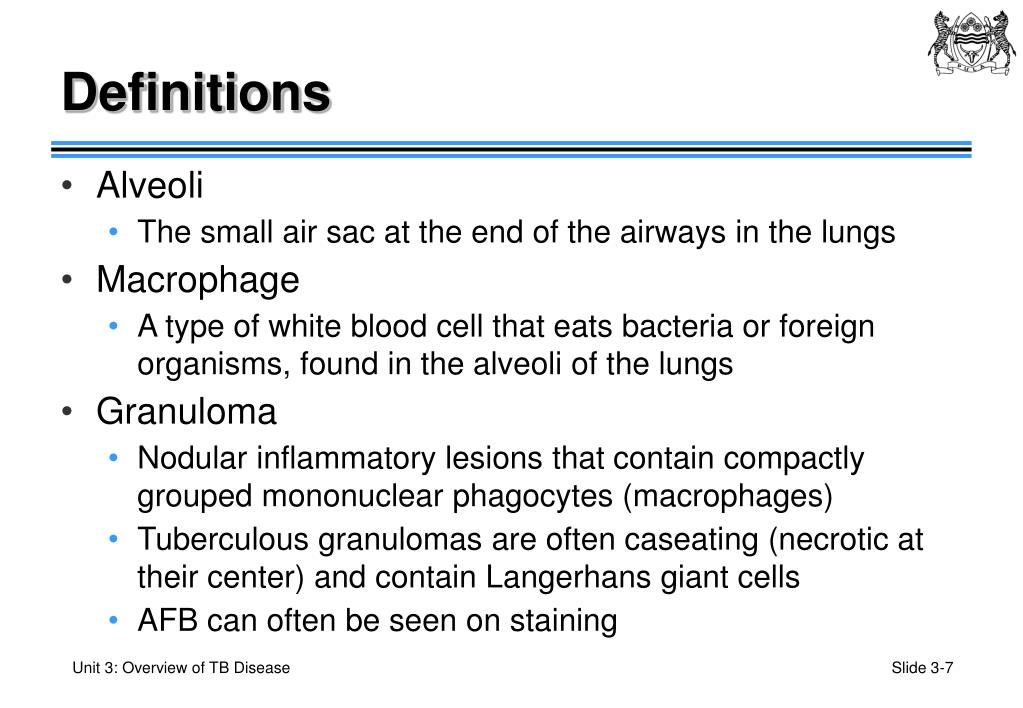 Definitions

• Alveoli
  • The small air sac at the end of the airways in the lungs
• Macrophage
  • A type of white blood cell that eats bacteria or foreign organisms, found in the alveoli of the lungs
• Granuloma
  • Nodular inflammatory lesions that contain compactly grouped mononuclear phagocytes (macrophages)
  • Tuberculous granulomas are often caseating (necrotic at their center) and contain Langerhans giant cells
  • AFB can often be seen on staining

Unit 3: Overview of TB Disease

Slide 3-7